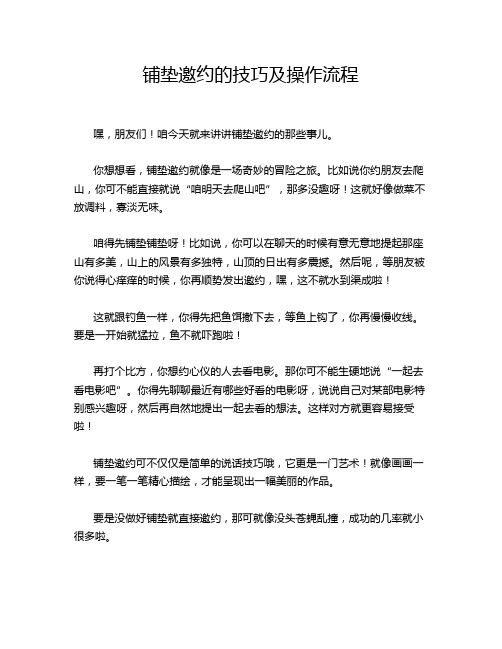 铺垫邀约的技巧及操作流程

嘿，朋友们！咱今天就来讲讲铺垫邀约的那些事儿。

你想想看，铺垫邀约就像是一场奇妙的冒险之旅。比如说你约朋友去爬山，你可不能直接就说“咱明天去爬山吧”，那多没趣呀！这就好像做菜不放调料，寡淡无味。

咱得先铺垫铺垫呀！比如说，你可以在聊天的时候有意无意地提起那座山有多美，山上的风景有多独特，山顶的日出有多震撼。然后呢，等朋友被你说得心痒痒的时候，你再顺势发出邀约，嘿，这不就水到渠成啦！

这就跟钓鱼一样，你得先把鱼饵撒下去，等鱼上钩了，你再慢慢收线。要是一开始就猛拉，鱼不就吓跑啦！

再打个比方，你想约心仪的人去看电影。那你可不能生硬地说“一起去看电影吧”。你得先聊聊最近有哪些好看的电影呀，说说自己对某部电影特别感兴趣呀，然后再自然地提出一起去看的想法。这样对方就更容易接受啦！

铺垫邀约可不仅仅是简单的说话技巧哦，它更是一门艺术！就像画画一样，要一笔一笔精心描绘，才能呈现出一幅美丽的作品。

要是没做好铺垫就直接邀约，那可就像没头苍蝇乱撞，成功的几率就小很多啦。